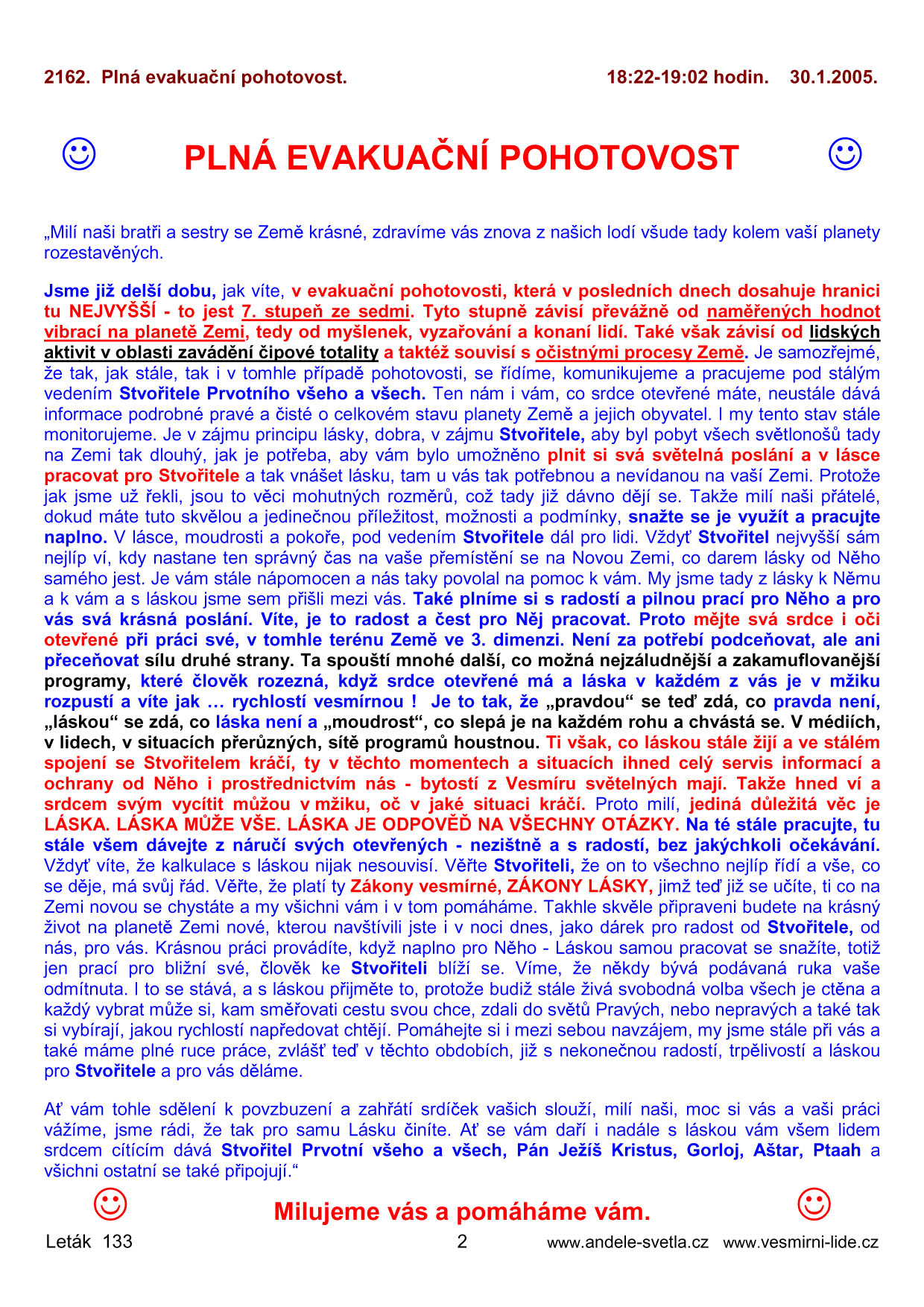 2162. Plná evakuační pohotovost. 18:22-19:02 hodin. 30.1.2005.

☺ PLNÁ EVAKUAČNÍ POHOTOVOST ☺

„Milí naši bratři a sestry se Země krásné, zdravíme vás znova z našich lodí všude tady kolem vaší planety rozestavěných.

Jsme již delší dobu, jak víte, v evakuační pohotovosti, která v posledních dnech dosahuje hranici tu NEJVYŠŠÍ - to jest 7. stupeň ze sedmi. Tyto stupně závisí převážně od naměřených hodnot vibrací na planetě Zemi, tedy od myšlenek, vyzařování a konaní lidí. Také však závisí od lidských aktivit v oblasti zavádění čipové totality a taktéž souvisí s očistnými procesy Země. Je samozřejmé, že tak, jak stále, tak i v tomhle případě pohotovosti, se řídíme, komunikujeme a pracujeme pod stálým vedením Stvořitele Prvotního všeho a všech. Ten nám i vám, co srdce otevřené máte, neustále dává informace podrobné pravé a čisté o celkovém stavu planety Země a jejich obyvatel. I my tento stav stále monitorujeme. Je v zájmu principu lásky, dobra, v zájmu Stvořitele, aby byl pobyt všech světlonošů tady na Zemi tak dlouhý, jak je potřeba, aby vám bylo umožněno plnit si svá světelná poslání a v lásce pracovat pro Stvořitele a tak vnášet lásku, tam u vás tak potřebnou a nevídanou na vaší Zemi. Protože jak jsme už řekli, jsou to věci mohutných rozměrů, což tady již dávno dějí se. Takže milí naši přátelé, dokud máte tuto skvělou a jedinečnou příležitost, možnosti a podmínky, snažte se je využít a pracujte naplno. V lásce, moudrosti a pokoře, pod vedením Stvořitele dál pro lidi. Vždyť Stvořitel nejvyšší sám nejlíp ví, kdy nastane ten správný čas na vaše přemístění se na Novou Zemi, co darem lásky od Něho samého jest. Je vám stále nápomocen a nás taky povolal na pomoc k vám. My jsme tady z lásky k Němu a k vám a s láskou jsme sem přišli mezi vás. Také plníme si s radostí a pilnou prací pro Něho a pro vás svá krásná poslání. Víte, je to radost a čest pro Něj pracovat. Proto mějte svá srdce i oči otevřené při práci své, v tomhle terénu Země ve 3. dimenzi. Není za potřebí podceňovat, ale ani přeceňovat sílu druhé strany. Ta spouští mnohé další, co možná nejzáludnější a zakamuflovanější programy, které člověk rozezná, když srdce otevřené má a láska v každém z vás je v mžiku rozpustí a víte jak … rychlostí vesmírnou ! Je to tak, že „pravdou“ se teď zdá, co pravda není, „láskou“ se zdá, co láska není a „moudrost“, co slepá je na každém rohu a chvástá se. V médiích, v lidech, v situacích přerůzných, sítě programů houstnou. Ti však, co láskou stále žijí a ve stálém spojení se Stvořitelem kráčí, ty v těchto momentech a situacích ihned celý servis informací a ochrany od Něho i prostřednictvím nás - bytostí z Vesmíru světelných mají. Takže hned ví a srdcem svým vycítit můžou v mžiku, oč v jaké situaci kráčí. Proto milí, jediná důležitá věc je LÁSKA. LÁSKA MŮŽE VŠE. LÁSKA JE ODPOVĚĎ NA VŠECHNY OTÁZKY. Na té stále pracujte, tu stále všem dávejte z náručí svých otevřených - nezištně a s radostí, bez jakýchkoli očekávání. Vždyť víte, že kalkulace s láskou nijak nesouvisí. Věřte Stvořiteli, že on to všechno nejlíp řídí a vše, co se děje, má svůj řád. Věřte, že platí ty Zákony vesmírné, ZÁKONY LÁSKY, jimž teď již se učíte, ti co na Zemi novou se chystáte a my všichni vám i v tom pomáháme. Takhle skvěle připraveni budete na krásný život na planetě Zemi nové, kterou navštívili jste i v noci dnes, jako dárek pro radost od Stvořitele, od nás, pro vás. Krásnou práci provádíte, když naplno pro Něho - Láskou samou pracovat se snažíte, totiž jen prací pro bližní své, člověk ke Stvořiteli blíží se. Víme, že někdy bývá podávaná ruka vaše odmítnuta. I to se stává, a s láskou přijměte to, protože budiž stále živá svobodná volba všech je ctěna a každý vybrat může si, kam směřovati cestu svou chce, zdali do světů Pravých, nebo nepravých a také tak si vybírají, jakou rychlostí napředovat chtějí. Pomáhejte si i mezi sebou navzájem, my jsme stále při vás a také máme plné ruce práce, zvlášť teď v těchto obdobích, již s nekonečnou radostí, trpělivostí a láskou pro Stvořitele a pro vás děláme.

Ať vám tohle sdělení k povzbuzení a zahřátí srdíček vašich slouží, milí naši, moc si vás a vaši práci vážíme, jsme rádi, že tak pro samu Lásku činíte. Ať se vám daří i nadále s láskou vám všem lidem srdcem cítícím dává Stvořitel Prvotní všeho a všech, Pán Ježíš Kristus, Gorloj, Aštar, Ptaah a všichni ostatní se také připojují.“

☺ Milujeme vás a pomáháme vám. ☺

Leták 133 2 www.andele-svetla.cz www.vesmirni-lide.cz